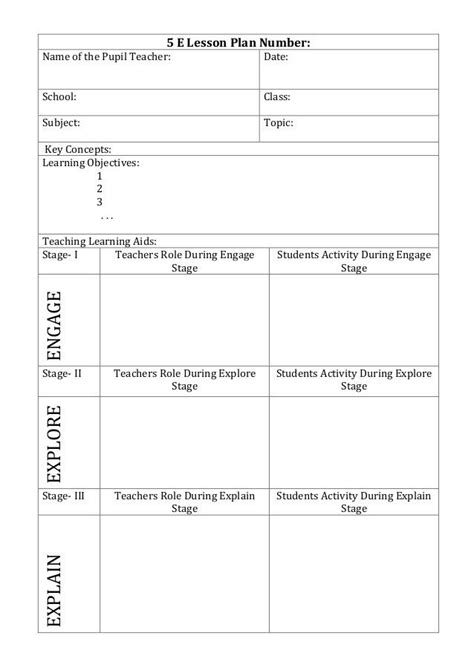 **5 E Lesson Plan Number:**

| Name of the Pupil Teacher: | Date: |
|---|---|
| School: | Class: |
| Subject: | Topic: |

Key Concepts:

Learning Objectives:
1
2
3
...

Teaching Learning Aids:

| Stage- I | Teachers Role During Engage Stage | Students Activity During Engage Stage |
|---|---|---|
| ENGAGE | | |
| Stage- II | Teachers Role During Explore Stage | Students Activity During Explore Stage |
| EXPLORE | | |
| Stage- III | Teachers Role During Explain Stage | Students Activity During Explain Stage |
| EXPLAIN | | |